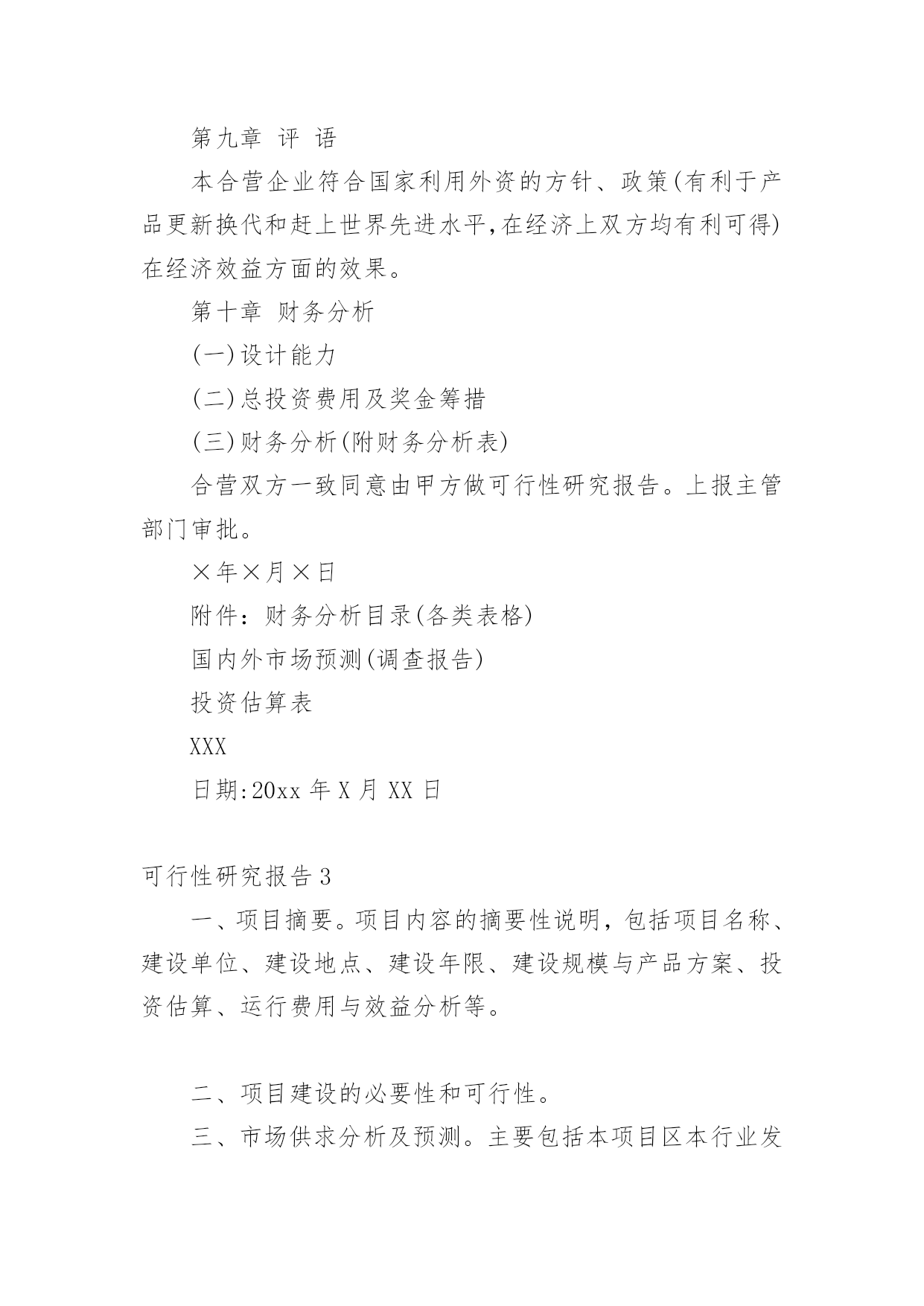 第九章 评 语

本合营企业符合国家利用外资的方针、政策(有利于产品更新换代和赶上世界先进水平,在经济上双方均有利可得)在经济效益方面的效果。

第十章 财务分析

(一)设计能力

(二)总投资费用及奖金筹措

(三)财务分析(附财务分析表)

合营双方一致同意由甲方做可行性研究报告。上报主管部门审批。

×年×月×日

附件：财务分析目录(各类表格)

国内外市场预测(调查报告)

投资估算表

XXX

日期:20xx 年 X 月 XX 日

可行性研究报告 3

一、项目摘要。项目内容的摘要性说明，包括项目名称、建设单位、建设地点、建设年限、建设规模与产品方案、投资估算、运行费用与效益分析等。

二、项目建设的必要性和可行性。

三、市场供求分析及预测。主要包括本项目区本行业发